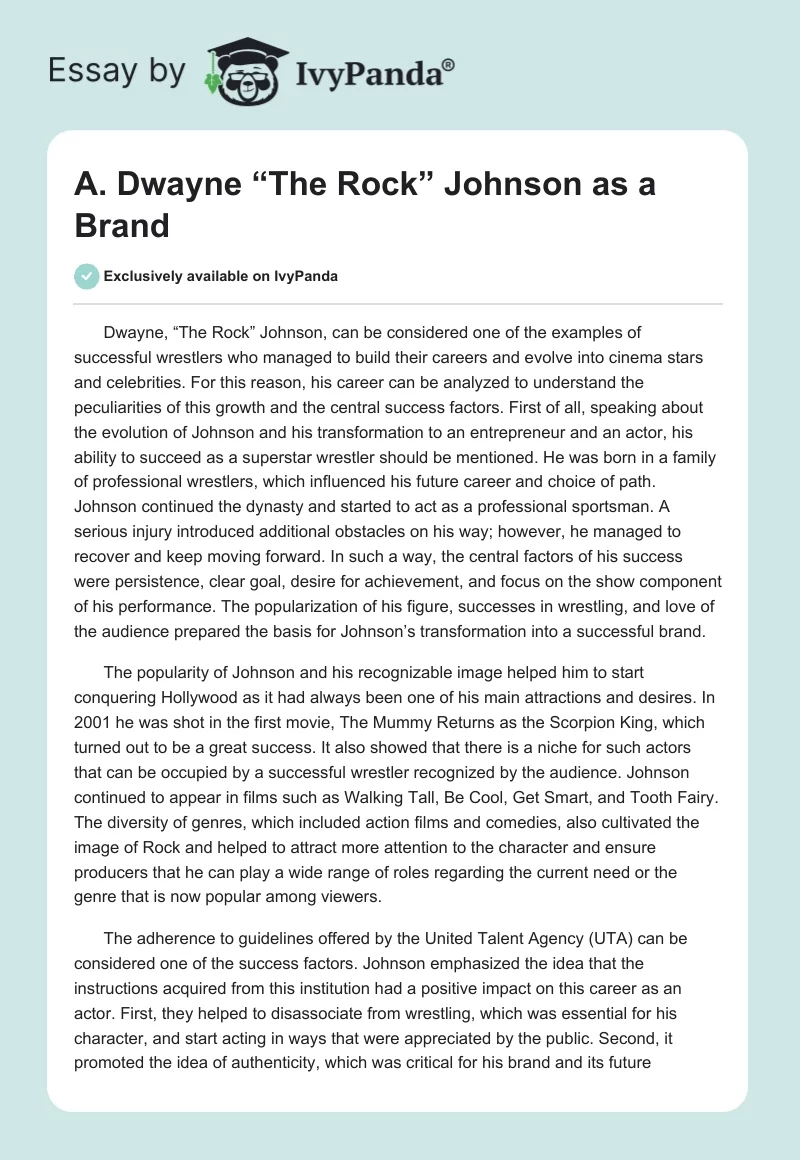 Essay by IvyPanda®

A. Dwayne “The Rock” Johnson as a Brand

Exclusively available on IvyPanda

Dwayne, “The Rock” Johnson, can be considered one of the examples of successful wrestlers who managed to build their careers and evolve into cinema stars and celebrities. For this reason, his career can be analyzed to understand the peculiarities of this growth and the central success factors. First of all, speaking about the evolution of Johnson and his transformation to an entrepreneur and an actor, his ability to succeed as a superstar wrestler should be mentioned. He was born in a family of professional wrestlers, which influenced his future career and choice of path. Johnson continued the dynasty and started to act as a professional sportsman. A serious injury introduced additional obstacles on his way; however, he managed to recover and keep moving forward. In such a way, the central factors of his success were persistence, clear goal, desire for achievement, and focus on the show component of his performance. The popularization of his figure, successes in wrestling, and love of the audience prepared the basis for Johnson’s transformation into a successful brand.

The popularity of Johnson and his recognizable image helped him to start conquering Hollywood as it had always been one of his main attractions and desires. In 2001 he was shot in the first movie, The Mummy Returns as the Scorpion King, which turned out to be a great success. It also showed that there is a niche for such actors that can be occupied by a successful wrestler recognized by the audience. Johnson continued to appear in films such as Walking Tall, Be Cool, Get Smart, and Tooth Fairy. The diversity of genres, which included action films and comedies, also cultivated the image of Rock and helped to attract more attention to the character and ensure producers that he can play a wide range of roles regarding the current need or the genre that is now popular among viewers.

The adherence to guidelines offered by the United Talent Agency (UTA) can be considered one of the success factors. Johnson emphasized the idea that the instructions acquired from this institution had a positive impact on this career as an actor. First, they helped to disassociate from wrestling, which was essential for his character, and start acting in ways that were appreciated by the public. Second, it promoted the idea of authenticity, which was critical for his brand and its future